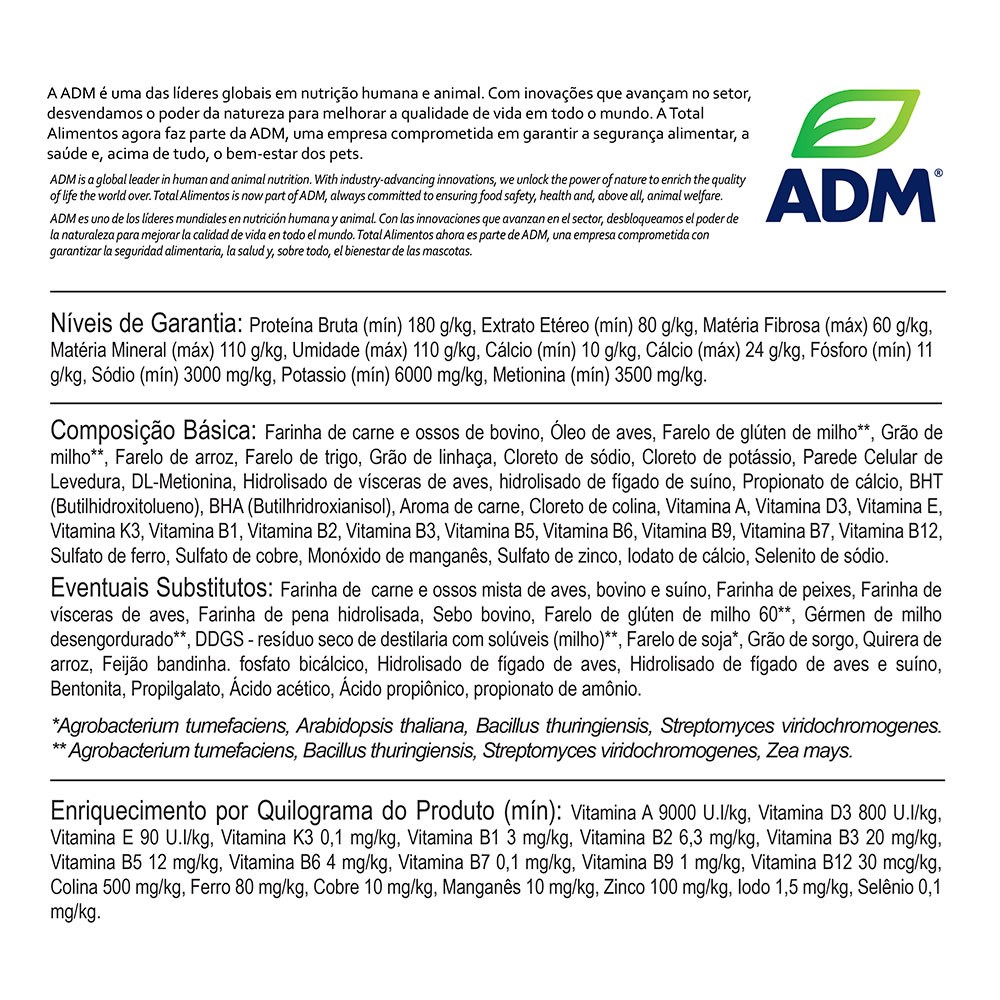 A ADM é uma das líderes globais em nutrição humana e animal. Com inovações que avançam no setor, desvendamos o poder da natureza para melhorar a qualidade de vida em todo o mundo. A Total Alimentos agora faz parte da ADM, uma empresa comprometida em garantir a segurança alimentar, a saúde e, acima de tudo, o bem-estar dos pets.

ADM is a global leader in human and animal nutrition. With industry-advancing innovations, we unlock the power of nature to enrich the quality of life the world over. Total Alimentos is now part of ADM, always committed to ensuring food safety, health and, above all, animal welfare.

ADM es uno de los líderes mundiales en nutrición humana y animal. Con las innovaciones que avanzan en el sector, desbloqueamos el poder de la naturaleza para mejorar la calidad de vida en todo el mundo. Total Alimentos ahora es parte de ADM, una empresa comprometida con garantizar la seguridad alimentaria, la salud y, sobre todo, el bienestar de las mascotas.

ADM®

Níveis de Garantia: Proteína Bruta (mín) 180 g/kg, Extrato Etéreo (mín) 80 g/kg, Matéria Fibrosa (máx) 60 g/kg, Matéria Mineral (máx) 110 g/kg, Umidade (máx) 110 g/kg, Cálcio (mín) 10 g/kg, Cálcio (máx) 24 g/kg, Fósforo (mín) 11 g/kg, Sódio (mín) 3000 mg/kg, Potassio (mín) 6000 mg/kg, Metionina (mín) 3500 mg/kg.

Composição Básica: Farinha de carne e ossos de bovino, Óleo de aves, Farelo de glúten de milho**, Grão de milho**, Farelo de arroz, Farelo de trigo, Grão de linhaça, Cloreto de sódio, Cloreto de potássio, Parede Celular de Levedura, DL-Metionina, Hidrolisado de vísceras de aves, hidrolisado de fígado de suíno, Propionato de cálcio, BHT (Butilhidroxitolueno), BHA (Butilhridroxianisol), Aroma de carne, Cloreto de colina, Vitamina A, Vitamina D3, Vitamina E, Vitamina K3, Vitamina B1, Vitamina B2, Vitamina B3, Vitamina B5, Vitamina B6, Vitamina B9, Vitamina B7, Vitamina B12, Sulfato de ferro, Sulfato de cobre, Monóxido de manganês, Sulfato de zinco, Iodato de cálcio, Selenito de sódio.

Eventuais Substitutos: Farinha de carne e ossos mista de aves, bovino e suíno, Farinha de peixes, Farinha de vísceras de aves, Farinha de pena hidrolisada, Sebo bovino, Farelo de glúten de milho 60**, Gérmen de milho desengordurado**, DDGS - resíduo seco de destilaria com solúveis (milho)**, Farelo de soja*, Grão de sorgo, Quirera de arroz, Feijão bandinha. fosfato bicálcico, Hidrolisado de fígado de aves, Hidrolisado de fígado de aves e suíno, Bentonita, Propilgalato, Ácido acético, Ácido propiônico, propionato de amônio.

*Agrobacterium tumefaciens, Arabidopsis thaliana, Bacillus thuringiensis, Streptomyces viridochromogenes.
** Agrobacterium tumefaciens, Bacillus thuringiensis, Streptomyces viridochromogenes, Zea mays.

Enriquecimento por Quilograma do Produto (mín): Vitamina A 9000 U.I/kg, Vitamina D3 800 U.I/kg, Vitamina E 90 U.I/kg, Vitamina K3 0,1 mg/kg, Vitamina B1 3 mg/kg, Vitamina B2 6,3 mg/kg, Vitamina B3 20 mg/kg, Vitamina B5 12 mg/kg, Vitamina B6 4 mg/kg, Vitamina B7 0,1 mg/kg, Vitamina B9 1 mg/kg, Vitamina B12 30 mcg/kg, Colina 500 mg/kg, Ferro 80 mg/kg, Cobre 10 mg/kg, Manganês 10 mg/kg, Zinco 100 mg/kg, Iodo 1,5 mg/kg, Selênio 0,1 mg/kg.